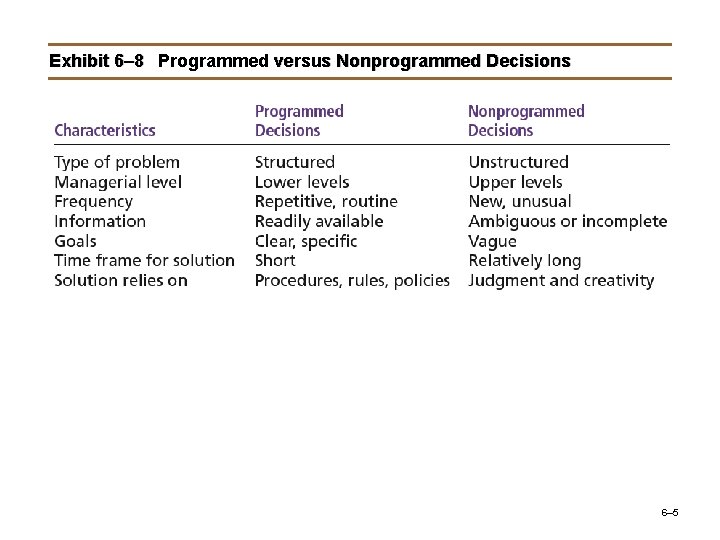 Exhibit 6–8 Programmed versus Nonprogrammed Decisions

| Characteristics | Programmed Decisions | Nonprogrammed Decisions |
|---|---|---|
| Type of problem | Structured | Unstructured |
| Managerial level | Lower levels | Upper levels |
| Frequency | Repetitive, routine | New, unusual |
| Information | Readily available | Ambiguous or incomplete |
| Goals | Clear, specific | Vague |
| Time frame for solution | Short | Relatively long |
| Solution relies on | Procedures, rules, policies | Judgment and creativity |

6–5